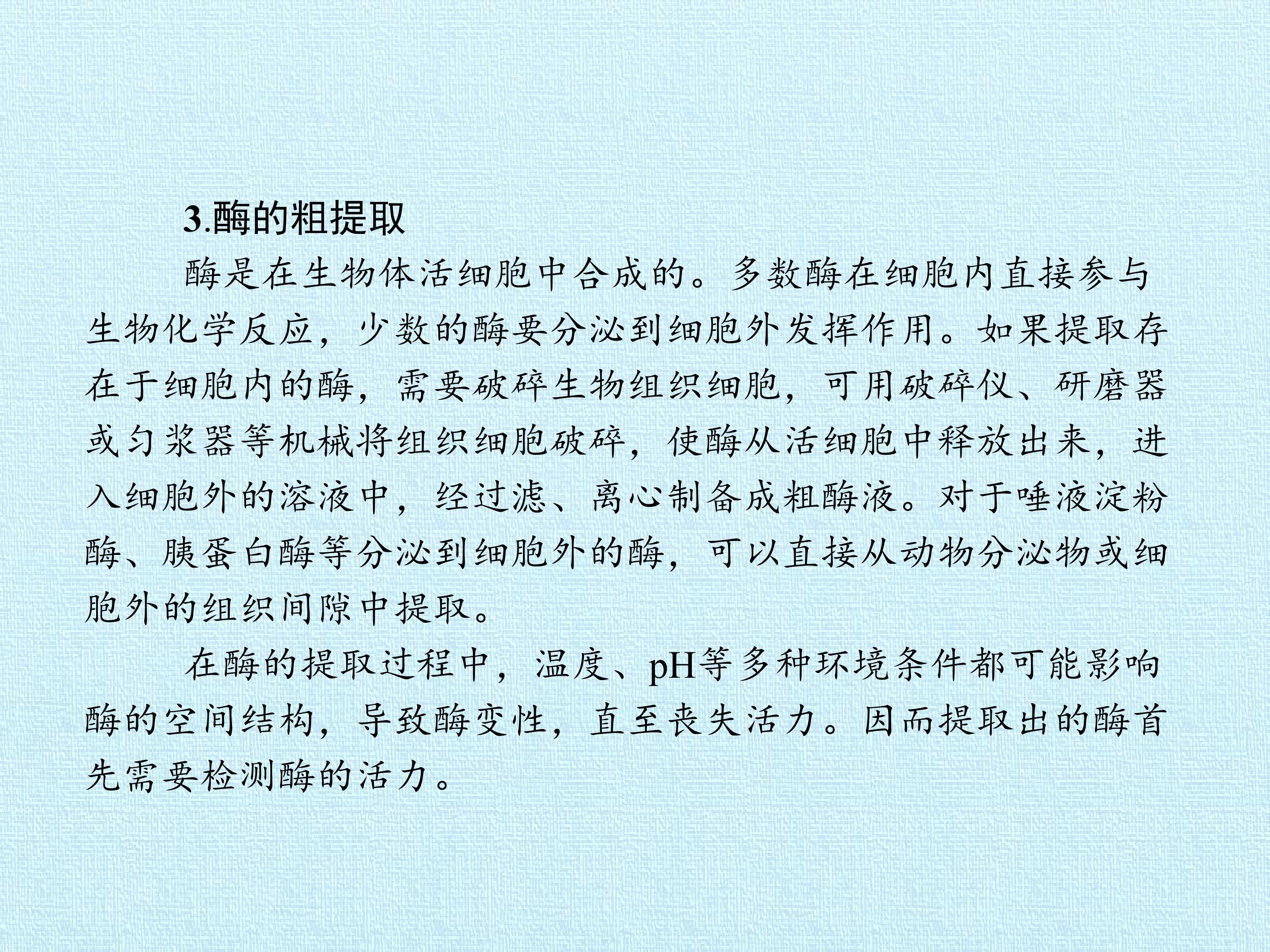 3.酶的粗提取

酶是在生物体活细胞中合成的。多数酶在细胞内直接参与生物化学反应，少数的酶要分泌到细胞外发挥作用。如果提取存在于细胞内的酶，需要破碎生物组织细胞，可用破碎仪、研磨器或匀浆器等机械将组织细胞破碎，使酶从活细胞中释放出来，进入细胞外的溶液中，经过滤、离心制备成粗酶液。对于唾液淀粉酶、胰蛋白酶等分泌到细胞外的酶，可以直接从动物分泌物或细胞外的组织间隙中提取。

在酶的提取过程中，温度、pH等多种环境条件都可能影响酶的空间结构，导致酶变性，直至丧失活力。因而提取出的酶首先需要检测酶的活力。